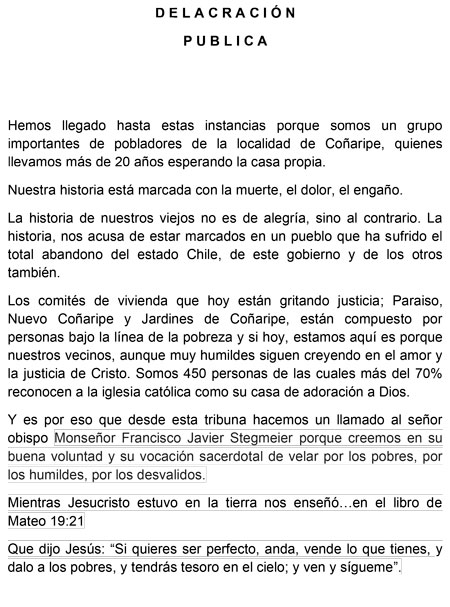 DELACRACIÓN

PUBLICA

Hemos llegado hasta estas instancias porque somos un grupo importantes de pobladores de la localidad de Coñaripe, quienes llevamos más de 20 años esperando la casa propia.

Nuestra historia está marcada con la muerte, el dolor, el engaño.

La historia de nuestros viejos no es de alegría, sino al contrario. La historia, nos acusa de estar marcados en un pueblo que ha sufrido el total abandono del estado Chile, de este gobierno y de los otros también.

Los comités de vivienda que hoy están gritando justicia; Paraiso, Nuevo Coñaripe y Jardines de Coñaripe, están compuesto por personas bajo la línea de la pobreza y si hoy, estamos aquí es porque nuestros vecinos, aunque muy humildes siguen creyendo en el amor y la justicia de Cristo. Somos 450 personas de las cuales más del 70% reconocen a la iglesia católica como su casa de adoración a Dios.

Y es por eso que desde esta tribuna hacemos un llamado al señor obispo Monseñor Francisco Javier Stegmeier porque creemos en su buena voluntad y su vocación sacerdotal de velar por los pobres, por los humildes, por los desvalidos.

Mientras Jesucristo estuvo en la tierra nos enseñó…en el libro de Mateo 19:21

Que dijo Jesús: “Si quieres ser perfecto, anda, vende lo que tienes, y dalo a los pobres, y tendrás tesoro en el cielo; y ven y sígueme”.